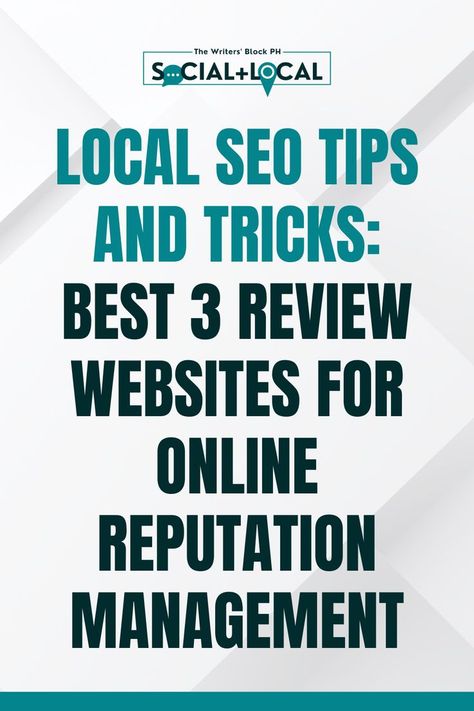 The Writers' Block PH
SOCIAL+LOCAL

LOCAL SEO TIPS AND TRICKS: BEST 3 REVIEW WEBSITES FOR ONLINE REPUTATION MANAGEMENT